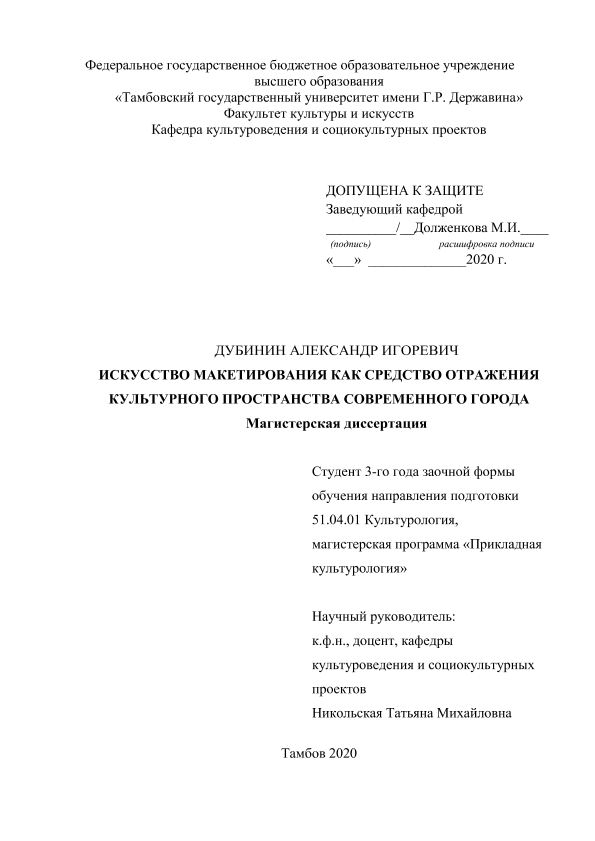 Федеральное государственное бюджетное образовательное учреждение высшего образования
«Тамбовский государственный университет имени Г.Р. Державина»
Факультет культуры и искусств
Кафедра культуроведения и социокультурных проектов

ДОПУЩЕНА К ЗАЩИТЕ
Заведующий кафедрой
__________/__Долженкова М.И.____
(подпись) расшифровка подписи
«___» ______________2020 г.

ДУБИНИН АЛЕКСАНДР ИГОРЕВИЧ
ИСКУССТВО МАКЕТИРОВАНИЯ КАК СРЕДСТВО ОТРАЖЕНИЯ КУЛЬТУРНОГО ПРОСТРАНСТВА СОВРЕМЕННОГО ГОРОДА
Магистерская диссертация

Студент 3-го года заочной формы обучения направления подготовки 51.04.01 Культурология, магистерская программа «Прикладная культурология»

Научный руководитель:
к.ф.н., доцент, кафедры культуроведения и социокультурных проектов
Никольская Татьяна Михайловна

Тамбов 2020